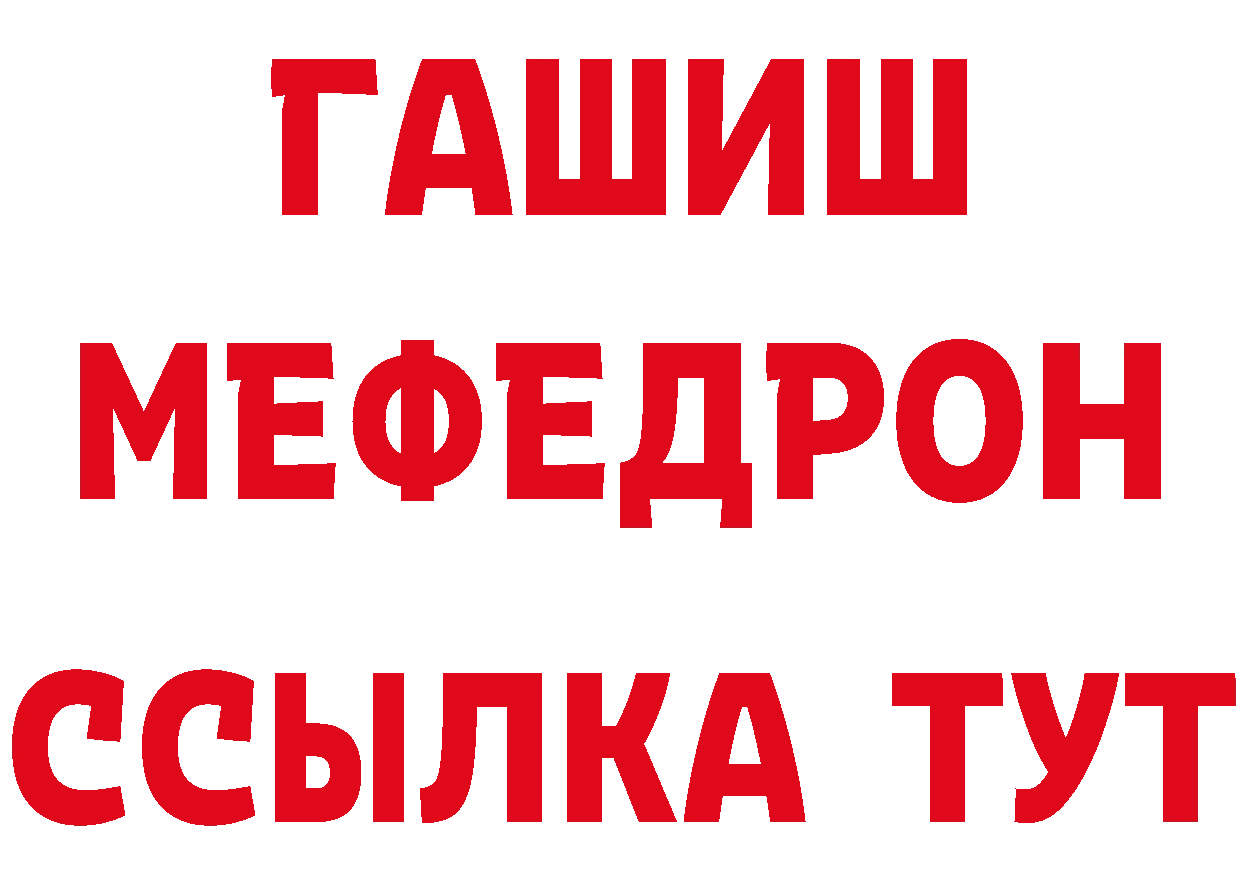 ГАШИШ
МЕФЕДРОН
ССЫЛКА ТУТ